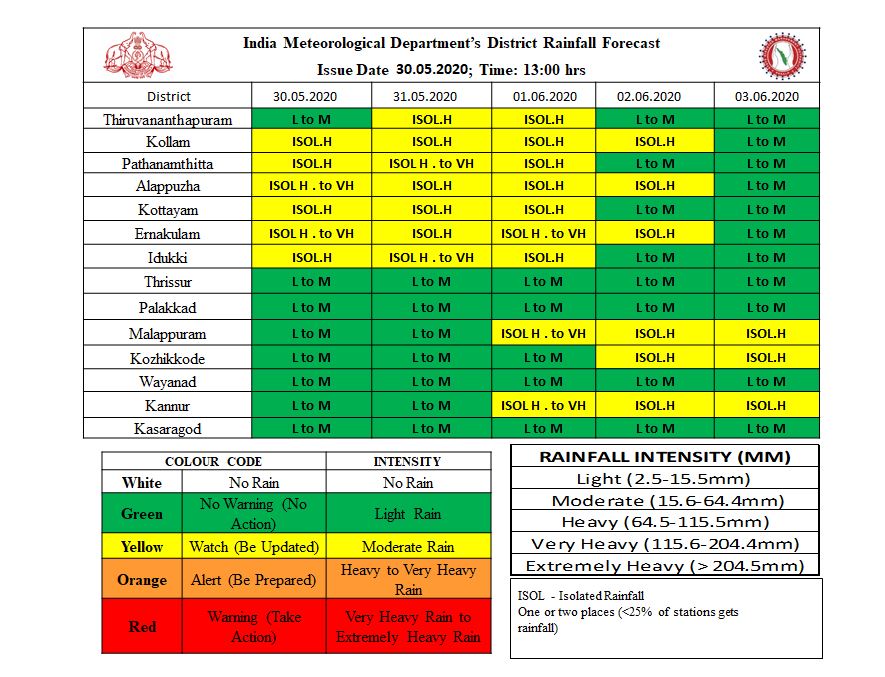 India Meteorological Department's District Rainfall Forecast
Issue Date 30.05.2020; Time: 13:00 hrs

| District | 30.05.2020 | 31.05.2020 | 01.06.2020 | 02.06.2020 | 03.06.2020 |
|---|---|---|---|---|---|
| Thiruvananthapuram | L to M | ISOL.H | ISOL.H | L to M | L to M |
| Kollam | ISOL.H | ISOL.H | ISOL.H | ISOL.H | L to M |
| Pathanamthitta | ISOL.H | ISOL H . to VH | ISOL.H | L to M | L to M |
| Alappuzha | ISOL H . to VH | ISOL.H | ISOL.H | ISOL.H | L to M |
| Kottayam | ISOL.H | ISOL.H | ISOL.H | L to M | L to M |
| Ernakulam | ISOL H . to VH | ISOL.H | ISOL H . to VH | ISOL.H | L to M |
| Idukki | ISOL.H | ISOL H . to VH | ISOL.H | L to M | L to M |
| Thrissur | L to M | L to M | L to M | L to M | L to M |
| Palakkad | L to M | L to M | L to M | L to M | L to M |
| Malappuram | L to M | L to M | ISOL H . to VH | ISOL.H | ISOL.H |
| Kozhikkode | L to M | L to M | L to M | ISOL.H | ISOL.H |
| Wayanad | L to M | L to M | L to M | L to M | L to M |
| Kannur | L to M | L to M | ISOL H . to VH | ISOL.H | ISOL.H |
| Kasaragod | L to M | L to M | L to M | L to M | L to M |

| COLOUR CODE | | INTENSITY |
|---|---|---|
| White | No Rain | No Rain |
| Green | No Warning (No Action) | Light Rain |
| Yellow | Watch (Be Updated) | Moderate Rain |
| Orange | Alert (Be Prepared) | Heavy to Very Heavy Rain |
| Red | Warning (Take Action) | Very Heavy Rain to Extremely Heavy Rain |

| RAINFALL INTENSITY (MM) |
|---|
| Light (2.5-15.5mm) |
| Moderate (15.6-64.4mm) |
| Heavy (64.5-115.5mm) |
| Very Heavy (115.6-204.4mm) |
| Extremely Heavy (> 204.5mm) |

ISOL - Isolated Rainfall
One or two places (<25% of stations gets rainfall)